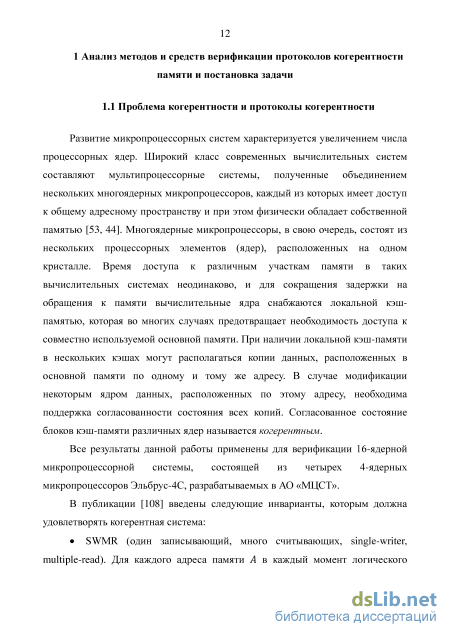 12

1 Анализ методов и средств верификации протоколов когерентности памяти и постановка задачи

1.1 Проблема когерентности и протоколы когерентности

Развитие микропроцессорных систем характеризуется увеличением числа процессорных ядер. Широкий класс современных вычислительных систем составляют мультипроцессорные системы, полученные объединением нескольких многоядерных микропроцессоров, каждый из которых имеет доступ к общему адресному пространству и при этом физически обладает собственной памятью [53, 44]. Многоядерные микропроцессоры, в свою очередь, состоят из нескольких процессорных элементов (ядер), расположенных на одном кристалле. Время доступа к различным участкам памяти в таких вычислительных системах неодинаково, и для сокращения задержки на обращения к памяти вычислительные ядра снабжаются локальной кэш-памятью, которая во многих случаях предотвращает необходимость доступа к совместно используемой основной памяти. При наличии локальной кэш-памяти в нескольких кэшах могут располагаться копии данных, расположенных в основной памяти по одному и тому же адресу. В случае модификации некоторым ядром данных, расположенных по этому адресу, необходима поддержка согласованности состояния всех копий. Согласованное состояние блоков кэш-памяти различных ядер называется когерентным.

Все результаты данной работы применены для верификации 16-ядерной микропроцессорной системы, состоящей из четырех 4-ядерных микропроцессоров Эльбрус-4С, разрабатываемых в АО «МЦСТ».

В публикации [108] введены следующие инварианты, которым должна удовлетворять когерентная система:

• SWMR (один записывающий, много считывающих, single-writer, multiple-read). Для каждого адреса памяти $A$ в каждый момент логического

dsLib.net
библиотека диссертаций